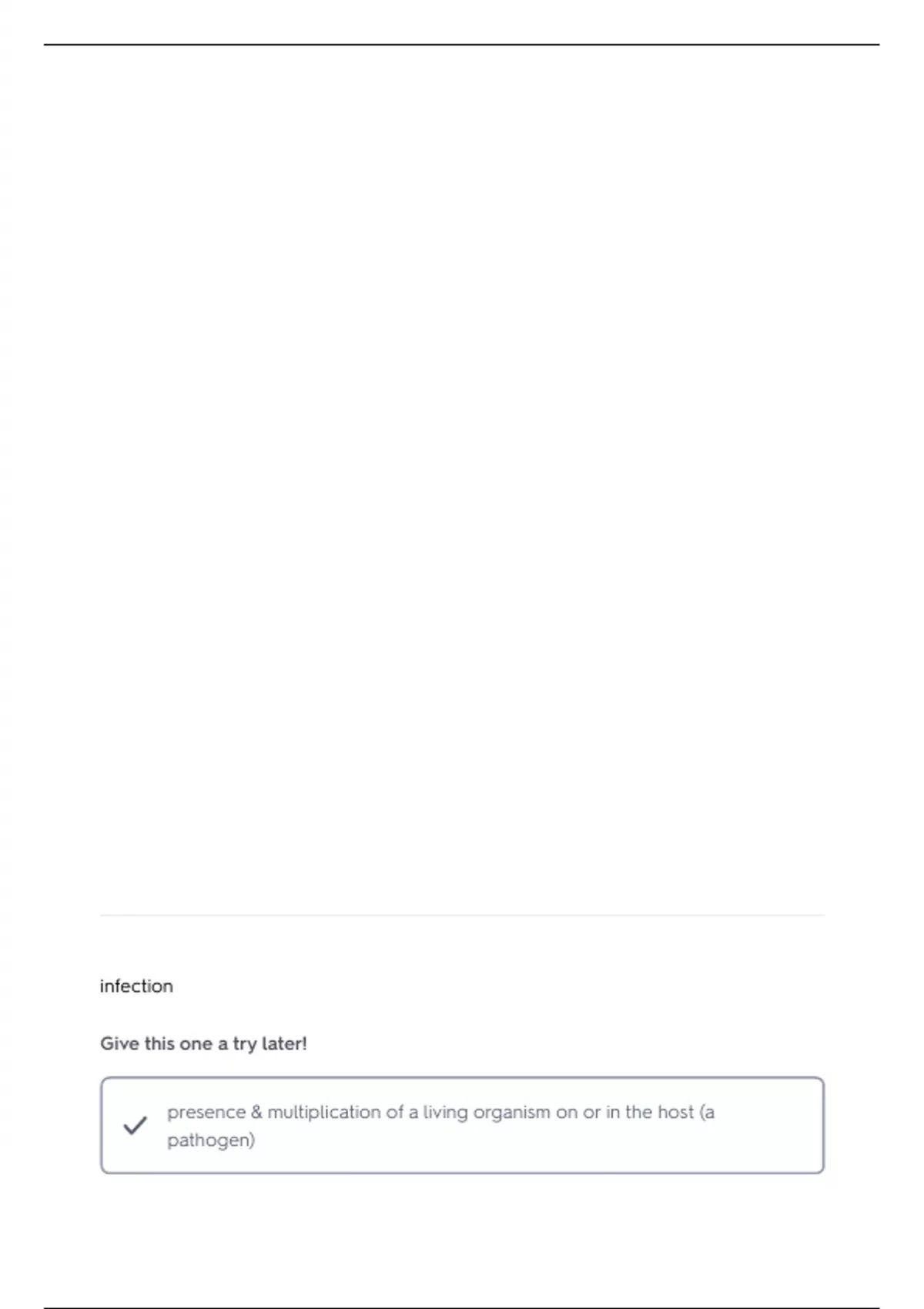 infection

Give this one a try later!

✓ presence & multiplication of a living organism on or in the host (a pathogen)